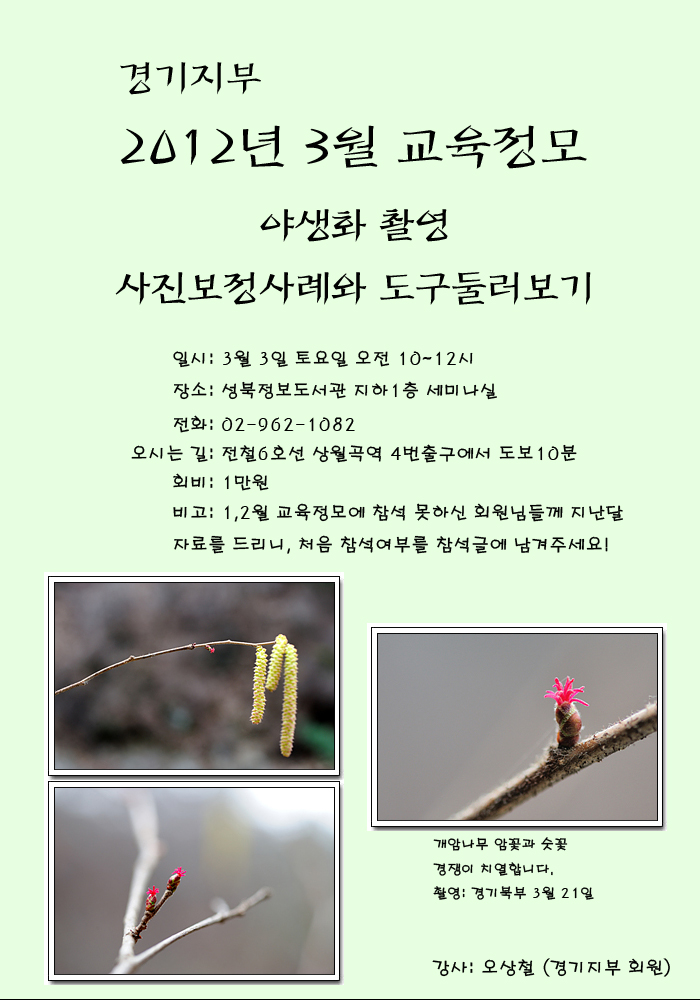 경기지부

2012년 3월 교육정모

야생화 촬영

사진보정사례와 도구둘러보기

일시: 3월 3일 토요일 오전 10~12시

장소: 성북정보도서관 지하1층 세미나실

전화: 02-962-1082

오시는 길: 전철6호선 상월곡역 4번출구에서 도보10분

회비: 1만원

비고: 1,2월 교육정모에 참석 못하신 회원님들께 지난달 자료를 드리니, 처음 참석여부를 참석글에 남겨주세요!

개암나무 암꽃과 숫꽃
경쟁이 치열합니다.
촬영: 경기북부 3월 21일

강사: 오상철 (경기지부 회원)